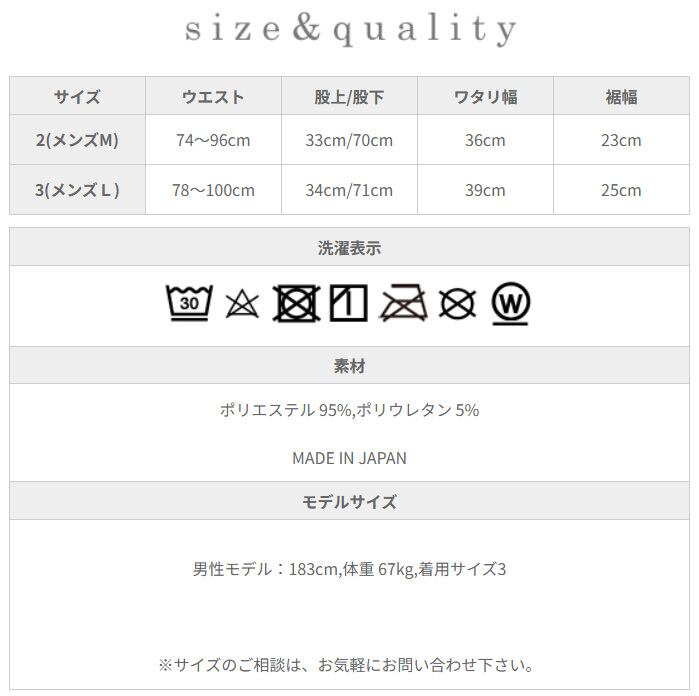 size&quality

| サイズ | ウエスト | 股上/股下 | ワタリ幅 | 裾幅 |
|---|---|---|---|---|
| 2(メンズM) | 74～96cm | 33cm/70cm | 36cm | 23cm |
| 3(メンズL) | 78～100cm | 34cm/71cm | 39cm | 25cm |

洗濯表示

30 1 W

素材

ポリエステル95%,ポリウレタン5%

MADE IN JAPAN

モデルサイズ

男性モデル：183cm,体重67kg,着用サイズ3

※サイズのご相談は、お気軽にお問い合わせ下さい。